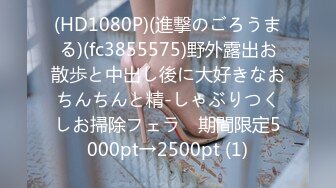 (HD1080P)(進撃のごろうまる)(fc3855575)野外露出お散歩と中出し後に大好きなおちんちんと精-しゃぶりつくしお掃除フェラ　期間限定5000pt→2500pt (1)